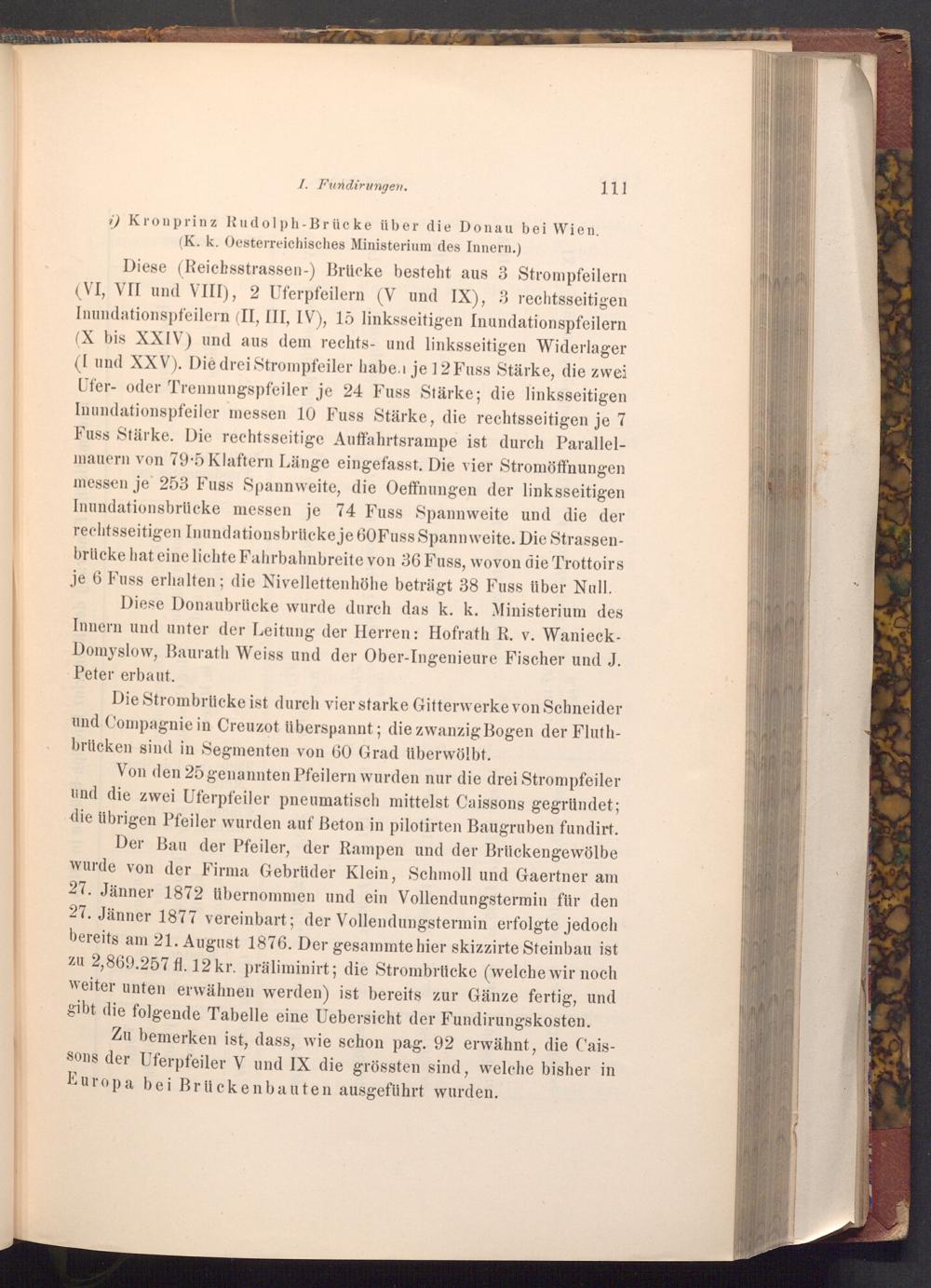 I. Fundirungen. 111

i) Kronprinz Rudolph-Brücke über die Donau bei Wien. (K. k. Oesterreichisches Ministerium des Innern.)

Diese (Reichsstrassen-) Brücke besteht aus 3 Strompfeilern (VI, VII und VIII), 2 Uferpfeilern (V und IX), 3 rechtsseitigen Inundationspfeilern (II, III, IV), 15 linksseitigen Inundationspfeilern (X bis XXIV) und aus dem rechts- und linksseitigen Widerlager (I und XXV). Die drei Strompfeiler haben je 12 Fuss Stärke, die zwei Ufer- oder Trennungspfeiler je 24 Fuss Stärke; die linksseitigen Inundationspfeiler messen 10 Fuss Stärke, die rechtsseitigen je 7 Fuss Stärke. Die rechtsseitige Auffahrtsrampe ist durch Parallelmauern von 79·5 Klaftern Länge eingefasst. Die vier Stromöffnungen messen je 253 Fuss Spannweite, die Oeffnungen der linksseitigen Inundationsbrücke messen je 74 Fuss Spannweite und die der rechtsseitigen Inundationsbrücke je 60 Fuss Spannweite. Die Strassenbrücke hat eine lichte Fahrbahnbreite von 36 Fuss, wovon die Trottoirs je 6 Fuss erhalten; die Nivellettenhöhe beträgt 38 Fuss über Null.

Diese Donaubrücke wurde durch das k. k. Ministerium des Innern und unter der Leitung der Herren: Hofrath R. v. Wanieck-Domyslow, Baurath Weiss und der Ober-Ingenieure Fischer und J. Peter erbaut.

Die Strombrücke ist durch vier starke Gitterwerke von Schneider und Compagnie in Creuzot überspannt; die zwanzig Bogen der Fluthbrücken sind in Segmenten von 60 Grad überwölbt.

Von den 25 genannten Pfeilern wurden nur die drei Strompfeiler und die zwei Uferpfeiler pneumatisch mittelst Caissons gegründet; die übrigen Pfeiler wurden auf Beton in pilotirten Baugruben fundirt.

Der Bau der Pfeiler, der Rampen und der Brückengewölbe wurde von der Firma Gebrüder Klein, Schmoll und Gaertner am 27. Jänner 1872 übernommen und ein Vollendungstermin für den 27. Jänner 1877 vereinbart; der Vollendungstermin erfolgte jedoch bereits am 21. August 1876. Der gesammte hier skizzirte Steinbau ist zu 2,869.257 fl. 12 kr. präliminirt; die Strombrücke (welche wir noch weiter unten erwähnen werden) ist bereits zur Gänze fertig, und gibt die folgende Tabelle eine Uebersicht der Fundirungskosten.

Zu bemerken ist, dass, wie schon pag. 92 erwähnt, die Caissons der Uferpfeiler V und IX die grössten sind, welche bisher in Europa bei Brückenbauten ausgeführt wurden.